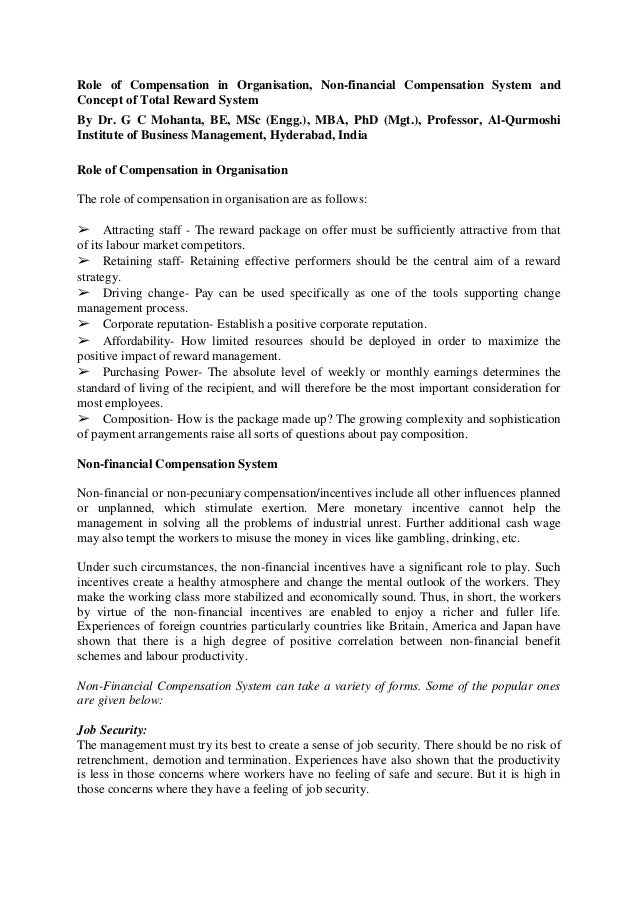 Role of Compensation in Organisation, Non-financial Compensation System and Concept of Total Reward System

By Dr. G C Mohanta, BE, MSc (Engg.), MBA, PhD (Mgt.), Professor, Al-Qurmoshi Institute of Business Management, Hyderabad, India

Role of Compensation in Organisation

The role of compensation in organisation are as follows:

➢ Attracting staff - The reward package on offer must be sufficiently attractive from that of its labour market competitors.
➢ Retaining staff- Retaining effective performers should be the central aim of a reward strategy.
➢ Driving change- Pay can be used specifically as one of the tools supporting change management process.
➢ Corporate reputation- Establish a positive corporate reputation.
➢ Affordability- How limited resources should be deployed in order to maximize the positive impact of reward management.
➢ Purchasing Power- The absolute level of weekly or monthly earnings determines the standard of living of the recipient, and will therefore be the most important consideration for most employees.
➢ Composition- How is the package made up? The growing complexity and sophistication of payment arrangements raise all sorts of questions about pay composition.

Non-financial Compensation System

Non-financial or non-pecuniary compensation/incentives include all other influences planned or unplanned, which stimulate exertion. Mere monetary incentive cannot help the management in solving all the problems of industrial unrest. Further additional cash wage may also tempt the workers to misuse the money in vices like gambling, drinking, etc.

Under such circumstances, the non-financial incentives have a significant role to play. Such incentives create a healthy atmosphere and change the mental outlook of the workers. They make the working class more stabilized and economically sound. Thus, in short, the workers by virtue of the non-financial incentives are enabled to enjoy a richer and fuller life. Experiences of foreign countries particularly countries like Britain, America and Japan have shown that there is a high degree of positive correlation between non-financial benefit schemes and labour productivity.

Non-Financial Compensation System can take a variety of forms. Some of the popular ones are given below:

Job Security:
The management must try its best to create a sense of job security. There should be no risk of retrenchment, demotion and termination. Experiences have also shown that the productivity is less in those concerns where workers have no feeling of safe and secure. But it is high in those concerns where they have a feeling of job security.